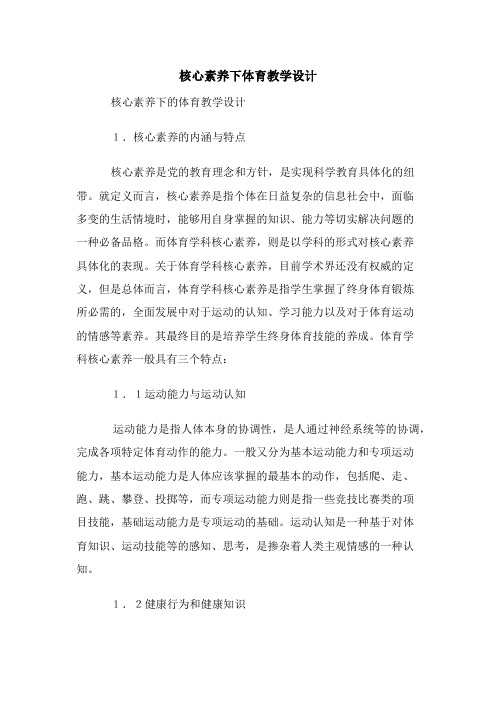 核心素养下体育教学设计

核心素养下的体育教学设计

1．核心素养的内涵与特点

核心素养是党的教育理念和方针，是实现科学教育具体化的纽带。就定义而言，核心素养是指个体在日益复杂的信息社会中，面临多变的生活情境时，能够用自身掌握的知识、能力等切实解决问题的一种必备品格。而体育学科核心素养，则是以学科的形式对核心素养具体化的表现。关于体育学科核心素养，目前学术界还没有权威的定义，但是总体而言，体育学科核心素养是指学生掌握了终身体育锻炼所必需的，全面发展中对于运动的认知、学习能力以及对于体育运动的情感等素养。其最终目的是培养学生终身体育技能的养成。体育学科核心素养一般具有三个特点：

1．1运动能力与运动认知

运动能力是指人体本身的协调性，是人通过神经系统等的协调，完成各项特定体育动作的能力。一般又分为基本运动能力和专项运动能力，基本运动能力是人体应该掌握的最基本的动作，包括爬、走、跑、跳、攀登、投掷等，而专项运动能力则是指一些竞技比赛类的项目技能，基础运动能力是专项运动的基础。运动认知是一种基于对体育知识、运动技能等的感知、思考，是掺杂着人类主观情感的一种认知。

1．2健康行为和健康知识